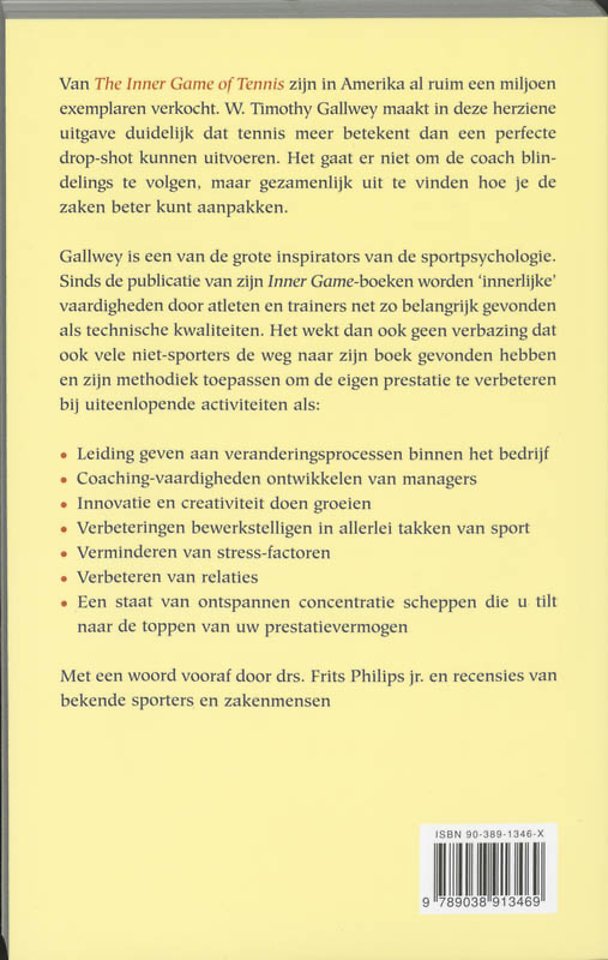 Van The Inner Game of Tennis zijn in Amerika al ruim een miljoen exemplaren verkocht. W. Timothy Gallwey maakt in deze herziene uitgave duidelijk dat tennis meer betekent dan een perfecte drop-shot kunnen uitvoeren. Het gaat er niet om de coach blindelings te volgen, maar gezamenlijk uit te vinden hoe je de zaken beter kunt aanpakken.

Gallwey is een van de grote inspirators van de sportpsychologie. Sinds de publicatie van zijn Inner Game-boeken worden 'innerlijke' vaardigheden door atleten en trainers net zo belangrijk gevonden als technische kwaliteiten. Het wekt dan ook geen verbazing dat ook vele niet-sporters de weg naar zijn boek gevonden hebben en zijn methodiek toepassen om de eigen prestatie te verbeteren bij uiteenlopende activiteiten als:

• Leiding geven aan veranderingsprocessen binnen het bedrijf
• Coaching-vaardigheden ontwikkelen van managers
• Innovatie en creativiteit doen groeien
• Verbeteringen bewerkstelligen in allerlei takken van sport
• Verminderen van stress-factoren
• Verbeteren van relaties
• Een staat van ontspannen concentratie scheppen die u tilt naar de toppen van uw prestatievermogen

Met een woord vooraf door drs. Frits Philips jr. en recensies van bekende sporters en zakenmensen

ISBN 90-389-1346-X

9 789038 913469